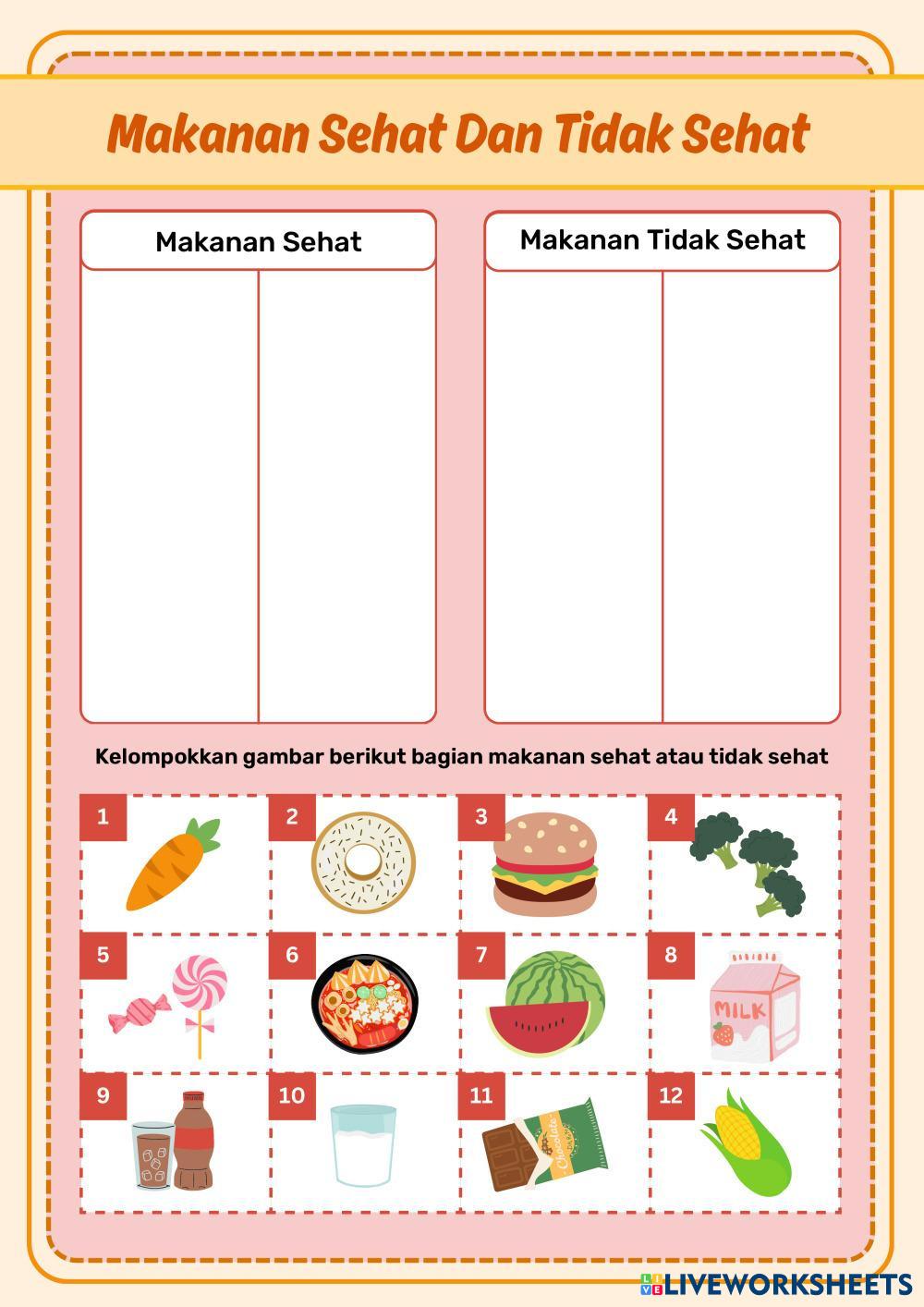 Makanan Sehat Dan Tidak Sehat

Makanan Sehat

Makanan Tidak Sehat

Kelompokkan gambar berikut bagian makanan sehat atau tidak sehat

1

2

3

4

5

6

7

8

MILK

9

10

11

Chocolate

12

LIVEWORKSHEETS